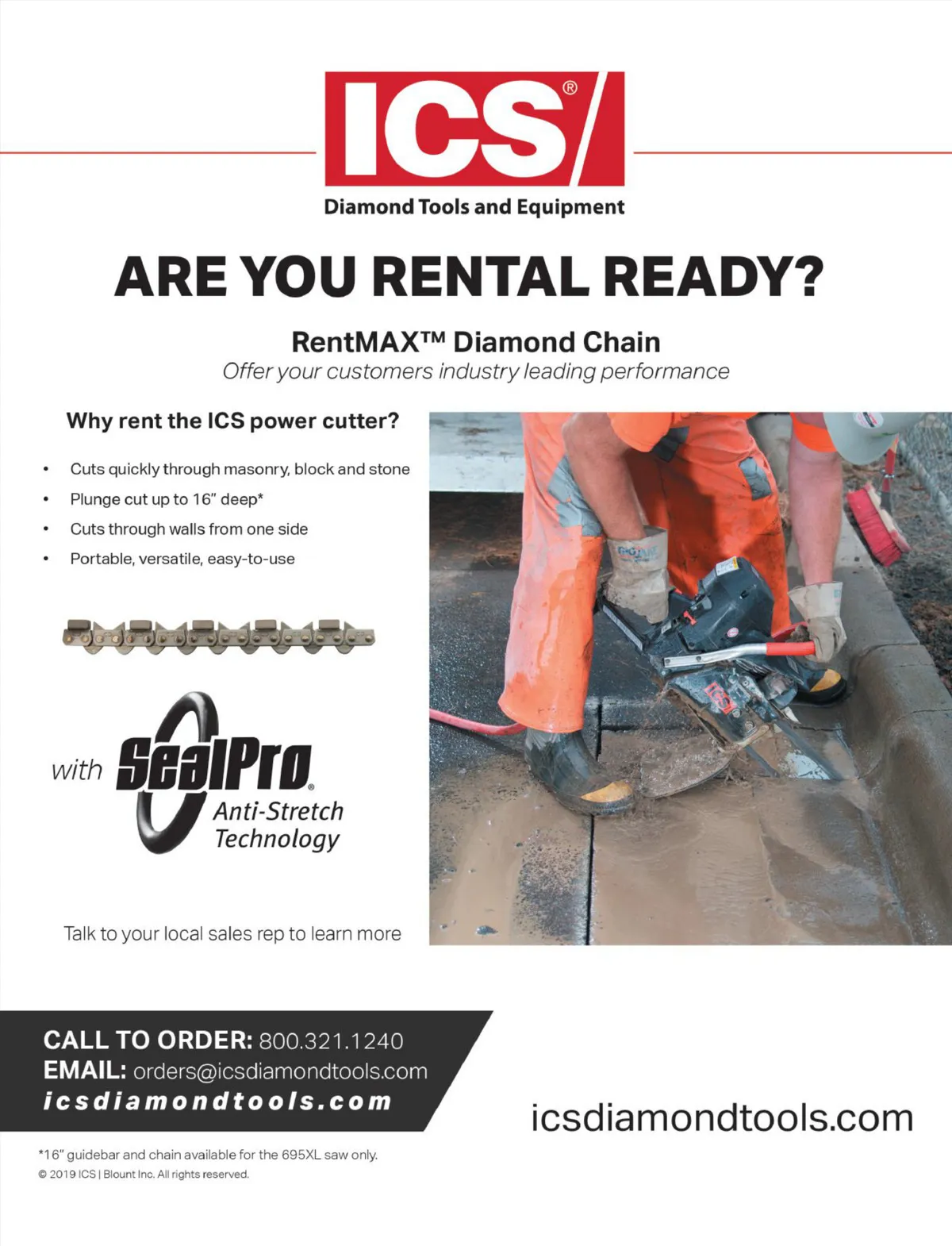 ICS®

Diamond Tools and Equipment

ARE YOU RENTAL READY?

RentMAX™ Diamond Chain

Offer your customers industry leading performance

Why rent the ICS power cutter?

• Cuts quickly through masonry, block and stone
• Plunge cut up to 16" deep*
• Cuts through walls from one side
• Portable, versatile, easy-to-use

with SealPro® Anti-Stretch Technology

Talk to your local sales rep to learn more

CALL TO ORDER: 800.321.1240
EMAIL: orders@icsdiamondtools.com
icsdiamondtools.com

icsdiamondtools.com

*16" guidebar and chain available for the 695XL saw only.
© 2019 ICS | Blount Inc. All rights reserved.